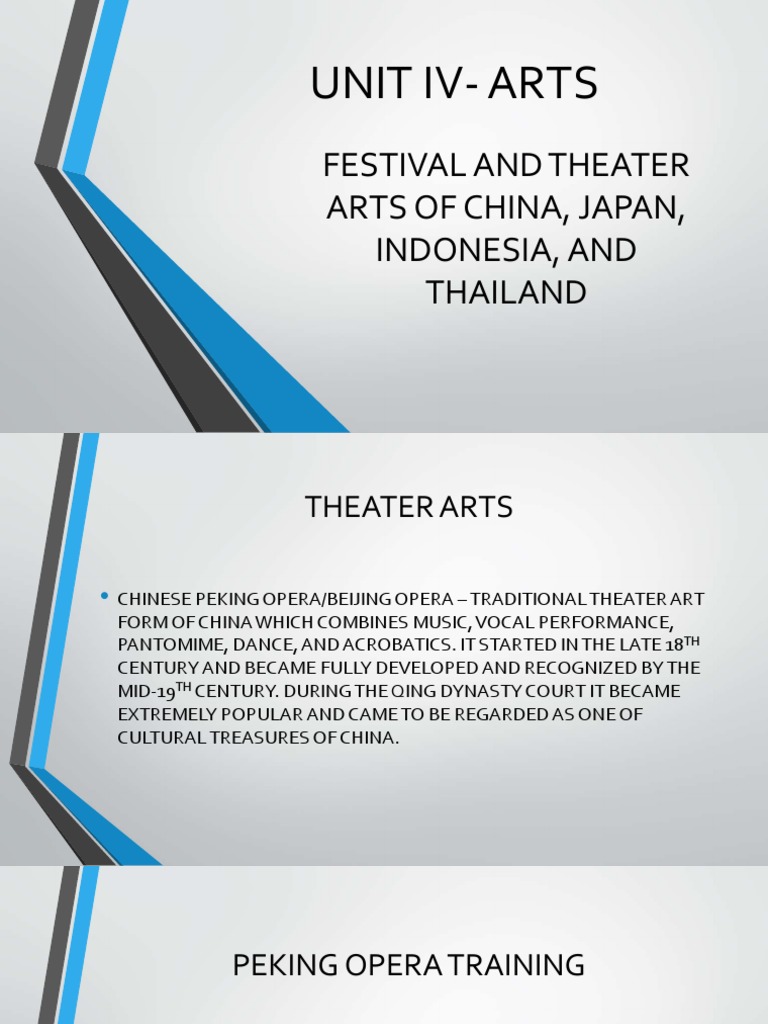 UNIT IV- ARTS

FESTIVAL AND THEATER ARTS OF CHINA, JAPAN, INDONESIA, AND THAILAND

THEATER ARTS

• CHINESE PEKING OPERA/BEIJING OPERA – TRADITIONAL THEATER ART FORM OF CHINA WHICH COMBINES MUSIC, VOCAL PERFORMANCE, PANTOMIME, DANCE, AND ACROBATICS. IT STARTED IN THE LATE 18$^{TH}$ CENTURY AND BECAME FULLY DEVELOPED AND RECOGNIZED BY THE MID-19$^{TH}$ CENTURY. DURING THE QING DYNASTY COURT IT BECAME EXTREMELY POPULAR AND CAME TO BE REGARDED AS ONE OF CULTURAL TREASURES OF CHINA.

PEKING OPERA TRAINING